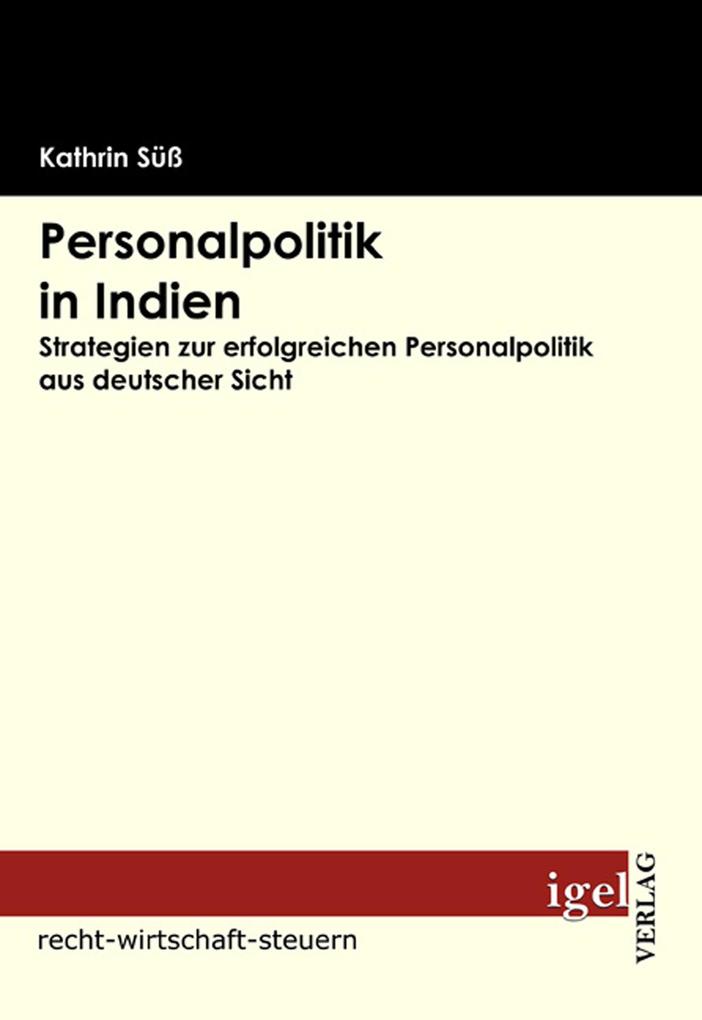 Kathrin Süß

Personalpolitik in Indien

Strategien zur erfolgreichen Personalpolitik aus deutscher Sicht

igel VERLAG

recht-wirtschaft-steuern